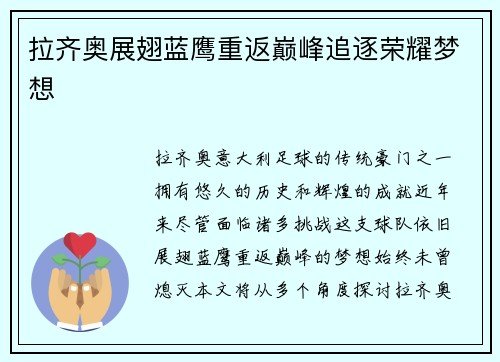 拉齐奥展翅蓝鹰重返巅峰追逐荣耀梦想

拉齐奥意大利足球的传统豪门之一拥有悠久的历史和辉煌的成就近年来尽管面临诸多挑战这支球队依旧展翅蓝鹰重返巅峰的梦想始终未曾熄灭本文将从多个角度探讨拉齐奥